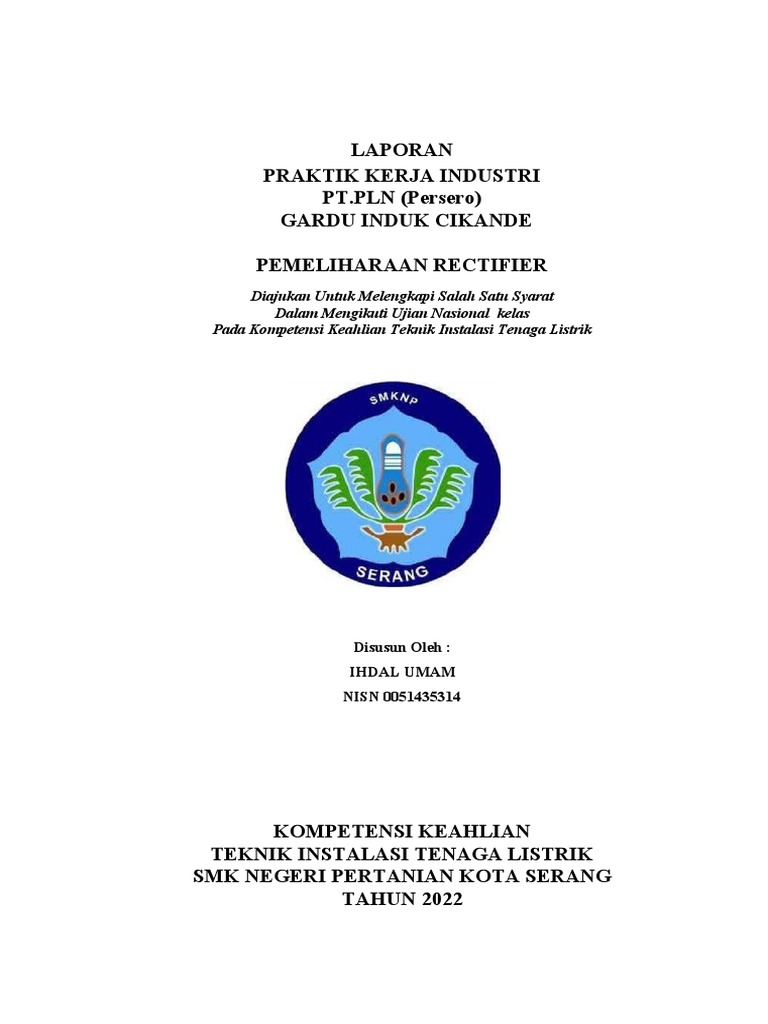 LAPORAN
PRAKTIK KERJA INDUSTRI
PT.PLN (Persero)
GARDU INDUK CIKANDE

PEMELIHARAAN RECTIFIER

Diajukan Untuk Melengkapi Salah Satu Syarat
Dalam Mengikuti Ujian Nasional kelas
Pada Kompetensi Keahlian Teknik Instalasi Tenaga Listrik

SMKNP

SERANG

Disusun Oleh :
IHDAL UMAM
NISN 0051435314

KOMPETENSI KEAHLIAN
TEKNIK INSTALASI TENAGA LISTRIK
SMK NEGERI PERTANIAN KOTA SERANG
TAHUN 2022